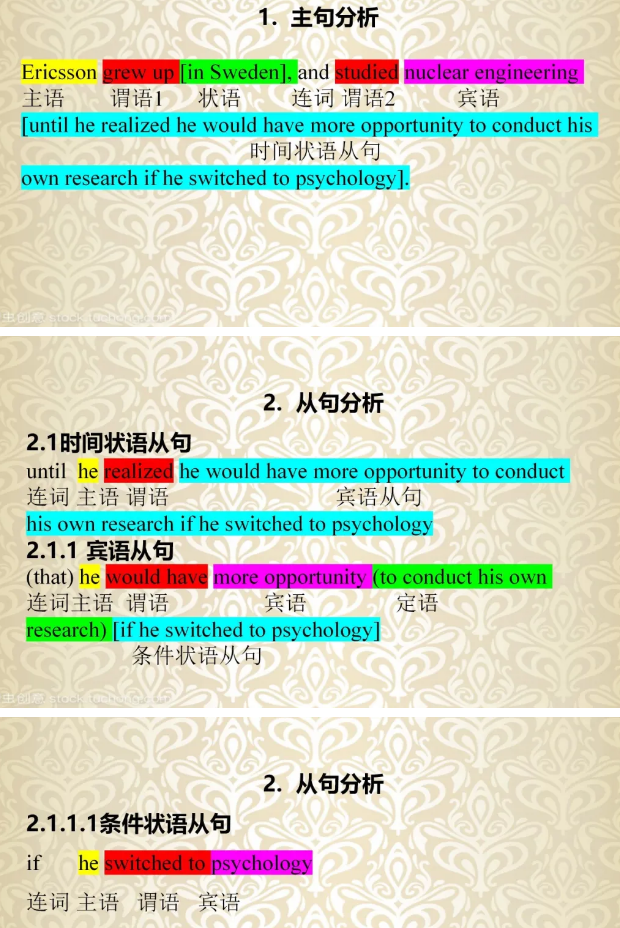 1. 主句分析

Ericsson grew up [in Sweden], and studied nuclear engineering
主语 谓语1 状语 连词 谓语2 宾语
[until he realized he would have more opportunity to conduct his
时间状语从句
own research if he switched to psychology].

2. 从句分析

2.1时间状语从句
until he realized he would have more opportunity to conduct
连词 主语 谓语 宾语从句
his own research if he switched to psychology
2.1.1 宾语从句
(that) he would have more opportunity (to conduct his own
连词主语 谓语 宾语 定语
research) [if he switched to psychology]
条件状语从句

2. 从句分析

2.1.1.1条件状语从句
if he switched to psychology
连词 主语 谓语 宾语